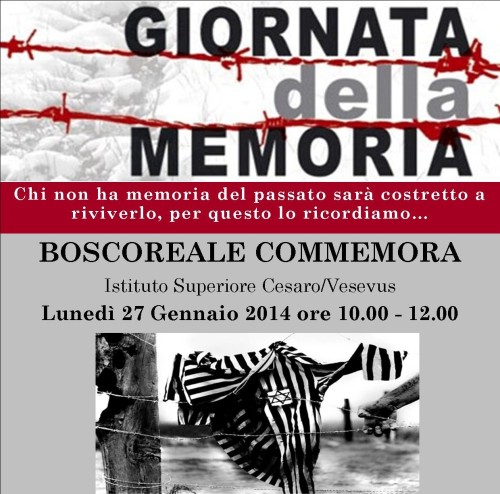 GIORNATA della MEMORIA

Chi non ha memoria del passato sarà costretto a riviverlo, per questo lo ricordiamo...

BOSCOREALE COMMEMORA

Istituto Superiore Cesaro/Vesevus

Lunedì 27 Gennaio 2014 ore 10.00 - 12.00